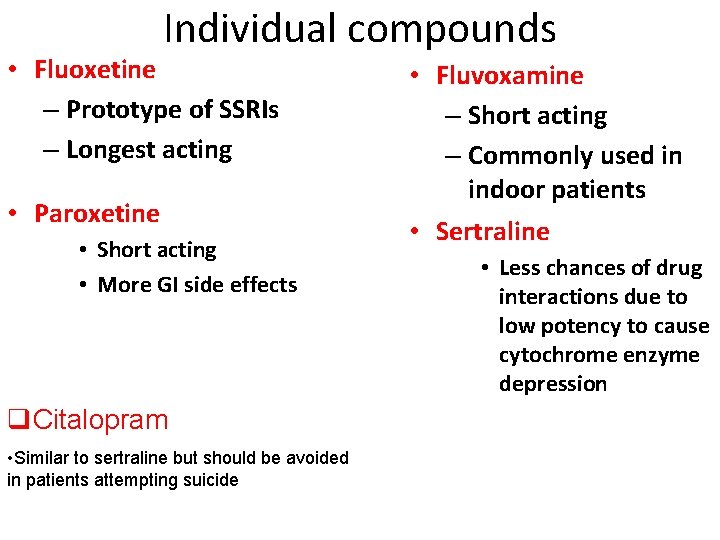 Individual compounds

• Fluoxetine
– Prototype of SSRIs
– Longest acting

• Paroxetine
• Short acting
• More GI side effects

❑Citalopram

•Similar to sertraline but should be avoided in patients attempting suicide

• Fluvoxamine
– Short acting
– Commonly used in indoor patients

• Sertraline
• Less chances of drug interactions due to low potency to cause cytochrome enzyme depression